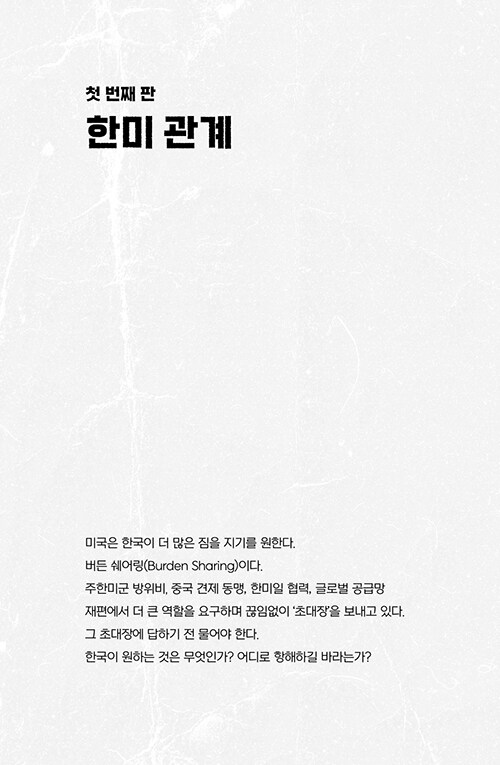 첫 번째 판
한미 관계

미국은 한국이 더 많은 짐을 지기를 원한다.
버든 쉐어링(Burden Sharing)이다.
주한미군 방위비, 중국 견제 동맹, 한미일 협력, 글로벌 공급망 재편에서 더 큰 역할을 요구하며 끊임없이 '초대장'을 보내고 있다.
그 초대장에 답하기 전 물어야 한다.
한국이 원하는 것은 무엇인가? 어디로 향해하길 바라는가?